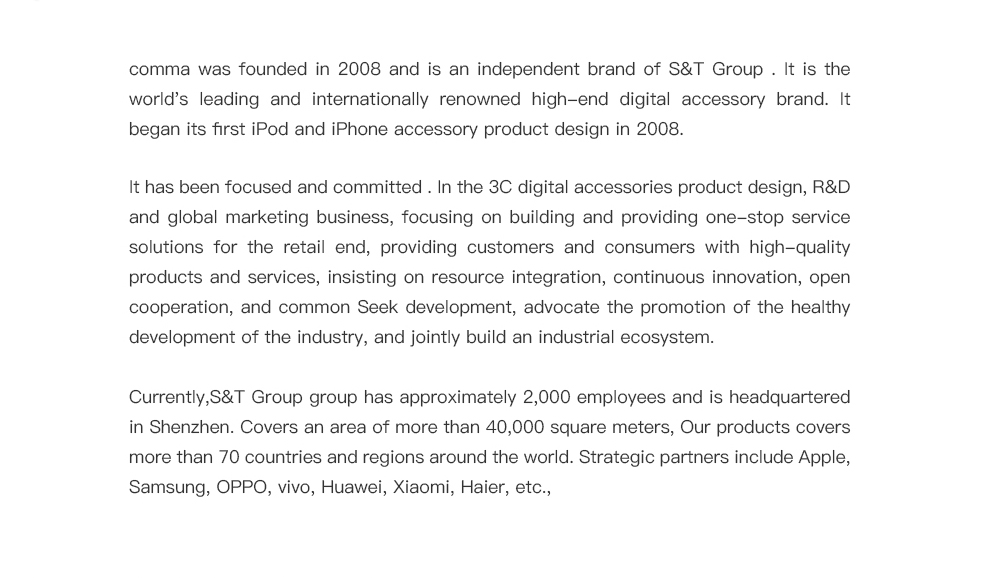 comma was founded in 2008 and is an independent brand of S&T Group . It is the world's leading and internationally renowned high-end digital accessory brand. It began its first iPod and iPhone accessory product design in 2008.

It has been focused and committed . In the 3C digital accessories product design, R&D and global marketing business, focusing on building and providing one-stop service solutions for the retail end, providing customers and consumers with high-quality products and services, insisting on resource integration, continuous innovation, open cooperation, and common Seek development, advocate the promotion of the healthy development of the industry, and jointly build an industrial ecosystem.

Currently,S&T Group group has approximately 2,000 employees and is headquartered in Shenzhen. Covers an area of more than 40,000 square meters, Our products covers more than 70 countries and regions around the world. Strategic partners include Apple, Samsung, OPPO, vivo, Huawei, Xiaomi, Haier, etc.,